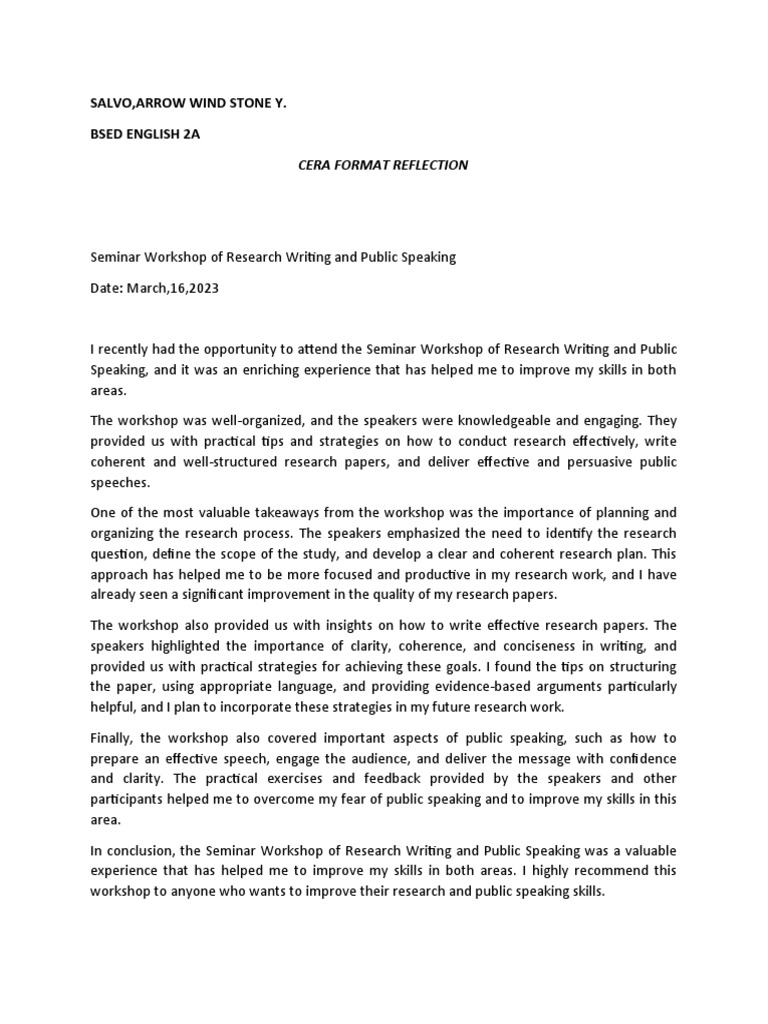 SALVO,ARROW WIND STONE Y.

BSED ENGLISH 2A

CERA FORMAT REFLECTION

Seminar Workshop of Research Writing and Public Speaking

Date: March,16,2023

I recently had the opportunity to attend the Seminar Workshop of Research Writing and Public Speaking, and it was an enriching experience that has helped me to improve my skills in both areas.

The workshop was well-organized, and the speakers were knowledgeable and engaging. They provided us with practical tips and strategies on how to conduct research effectively, write coherent and well-structured research papers, and deliver effective and persuasive public speeches.

One of the most valuable takeaways from the workshop was the importance of planning and organizing the research process. The speakers emphasized the need to identify the research question, define the scope of the study, and develop a clear and coherent research plan. This approach has helped me to be more focused and productive in my research work, and I have already seen a significant improvement in the quality of my research papers.

The workshop also provided us with insights on how to write effective research papers. The speakers highlighted the importance of clarity, coherence, and conciseness in writing, and provided us with practical strategies for achieving these goals. I found the tips on structuring the paper, using appropriate language, and providing evidence-based arguments particularly helpful, and I plan to incorporate these strategies in my future research work.

Finally, the workshop also covered important aspects of public speaking, such as how to prepare an effective speech, engage the audience, and deliver the message with confidence and clarity. The practical exercises and feedback provided by the speakers and other participants helped me to overcome my fear of public speaking and to improve my skills in this area.

In conclusion, the Seminar Workshop of Research Writing and Public Speaking was a valuable experience that has helped me to improve my skills in both areas. I highly recommend this workshop to anyone who wants to improve their research and public speaking skills.